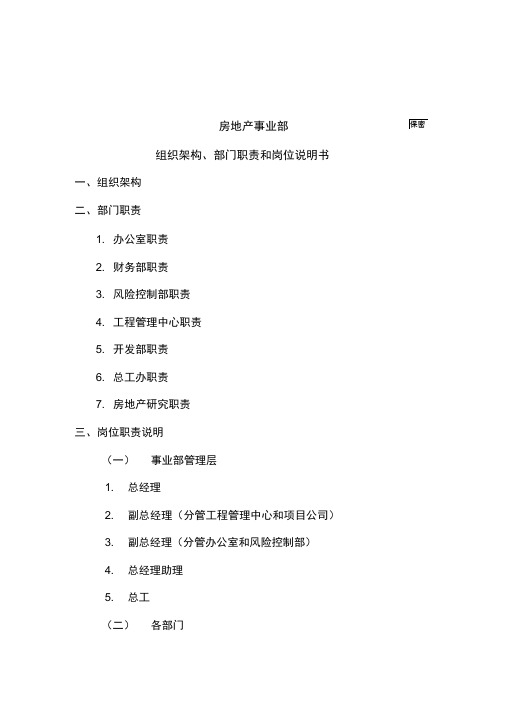 房地产事业部

保密

组织架构、部门职责和岗位说明书

一、组织架构

二、部门职责

1. 办公室职责

2. 财务部职责

3. 风险控制部职责

4. 工程管理中心职责

5. 开发部职责

6. 总工办职责

7. 房地产研究职责

三、岗位职责说明

（一） 事业部管理层

1. 总经理

2. 副总经理（分管工程管理中心和项目公司）

3. 副总经理（分管办公室和风险控制部）

4. 总经理助理

5. 总工

（二） 各部门